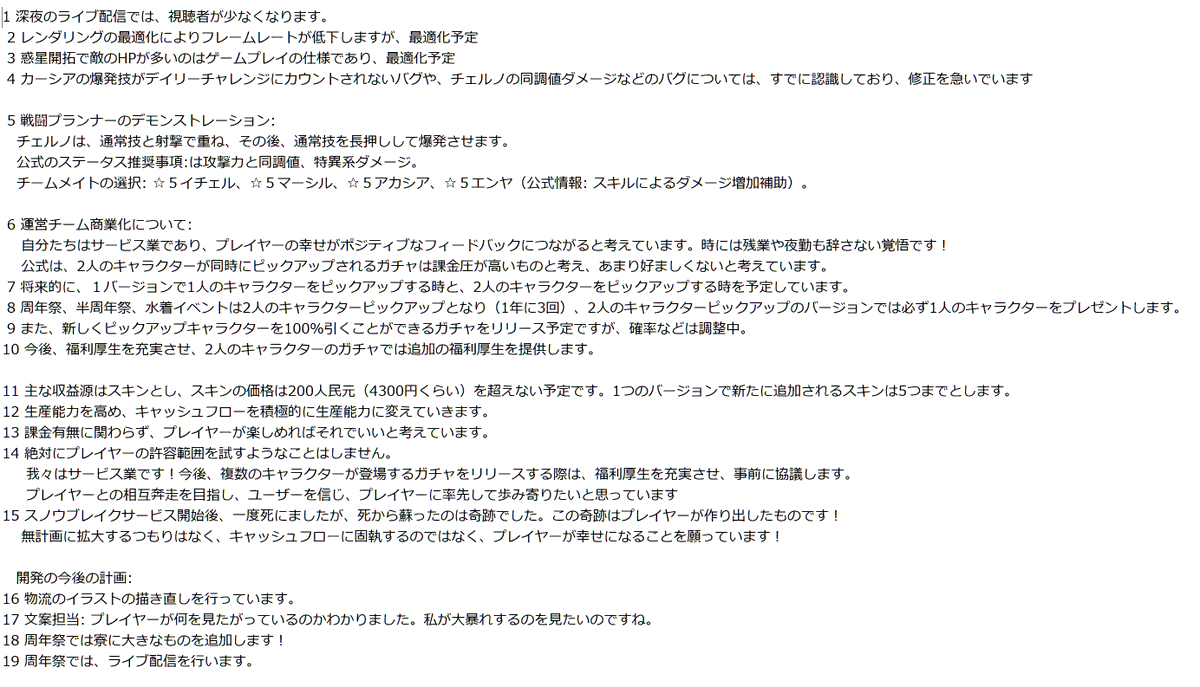 1 深夜のライブ配信では、視聴者が少なくなります。
2 レンダリングの最適化によりフレームレートが低下しますが、最適化予定
3 惑星開拓で敵のHPが多いのはゲームプレイの仕様であり、最適化予定
4 カーシアの爆発技がデイリーチャレンジにカウントされないバグや、チェルノの同調値ダメージなどのバグについては、すでに認識しており、修正を急いでいます

5 戦闘プランナーのデモンストレーション:
チェルノは、通常技と射撃で重ね、その後、通常技を長押しして爆発させます。
公式のステータス推奨事項:は攻撃力と同調値、特異系ダメージ。
チームメイトの選択: ☆５イチェル、☆５マーシル、☆５アカシア、☆５エンヤ（公式情報: スキルによるダメージ増加補助）。

6 運営チーム商業化について:
自分たちはサービス業であり、プレイヤーの幸せがポジティブなフィードバックにつながると考えています。時には残業や夜勤も辞さない覚悟です！
公式は、2人のキャラクターが同時にピックアップされるガチャは課金圧が高いものと考え、あまり好ましくないと考えています。
7 将来的に、1バージョンで1人のキャラクターをピックアップする時と、2人のキャラクターをピックアップする時を予定しています。
8 周年祭、半周年祭、水着イベントは2人のキャラクターピックアップとなり（1年に3回）、2人のキャラクターピックアップのバージョンでは必ず1人のキャラクターをプレゼントします。
9 また、新しくピックアップキャラクターを100%引くことができるガチャをリリース予定ですが、確率などは調整中。
10 今後、福利厚生を充実させ、2人のキャラクターのガチャでは追加の福利厚生を提供します。

11 主な収益源はスキンとし、スキンの価格は200人民元（4300円くらい）を超えない予定です。1つのバージョンで新たに追加されるスキンは5つまでとします。
12 生産能力を高め、キャッシュフローを積極的に生産能力に変えていきます。
13 課金有無に関わらず、プレイヤーが楽しめればそれでいいと考えています。
14 絶対にプレイヤーの許容範囲を試すようなことはしません。
我々はサービス業です！今後、複数のキャラクターが登場するガチャをリリースする際は、福利厚生を充実させ、事前に協議します。
プレイヤーとの相互奔走を目指し、ユーザーを信じ、プレイヤーに率先して歩み寄りたいと思っています
15 スノウブレイクサービス開始後、一度死にましたが、死から蘇ったのは奇跡でした。この奇跡はプレイヤーが作り出したものです！
無計画に拡大するつもりはなく、キャッシュフローに固執するのではなく、プレイヤーが幸せになることを願っています！

開発の今後の計画:
16 物流のイラストの描き直しを行っています。
17 文案担当: プレイヤーが何を見たがっているのかわかりました。私が大暴れするのを見たいのですね。
18 周年祭では寮に大きなものを追加します！
19 周年祭では、ライブ配信を行います。